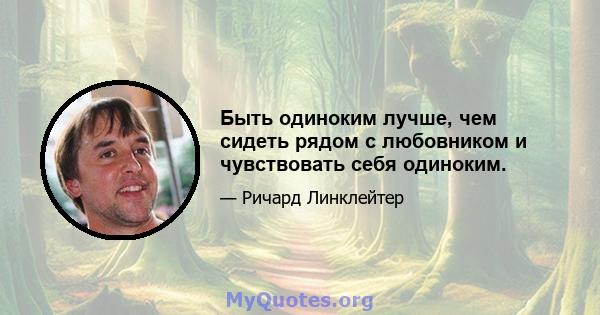 Быть одиноким лучше, чем сидеть рядом с любовником и чувствовать себя одиноким.

— Ричард Линклейтер

MyQuotes.org